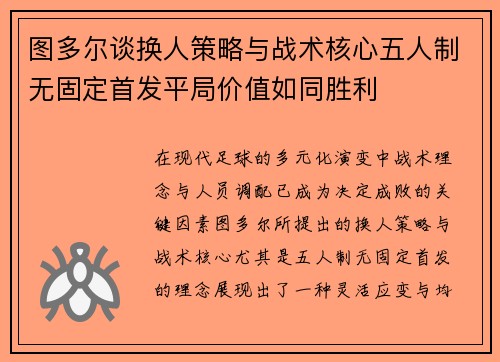 图多尔谈换人策略与战术核心五人制无固定首发平局价值如同胜利

在现代足球的多元化演变中战术理念与人员调配已成为决定成败的关键因素图多尔所提出的换人策略与战术核心尤其是五人制无固定首发的理念展现出了一种灵活应变与均